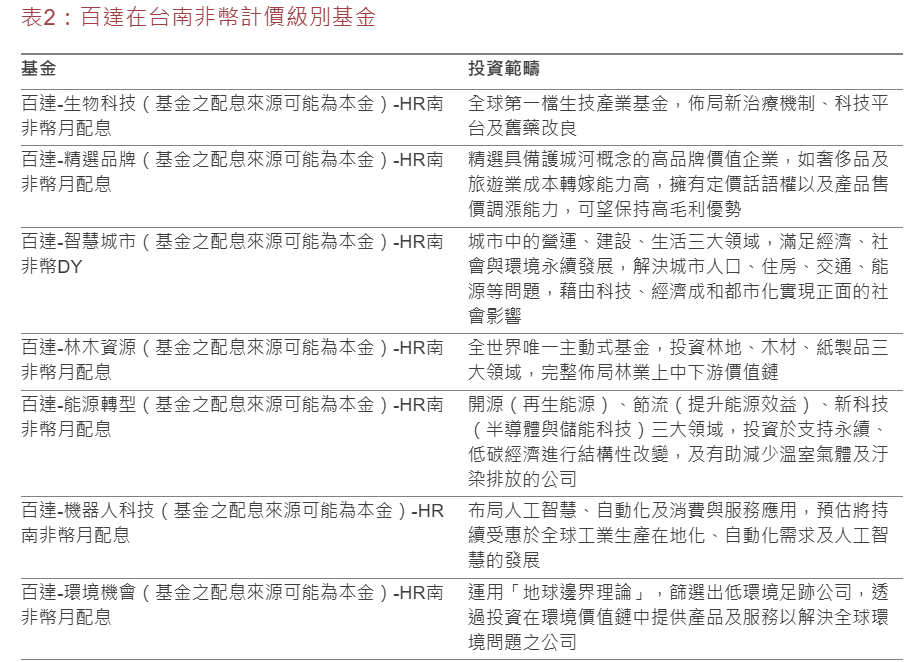 表2：百達在台南非幣計價級別基金

| 基金 | 投資範疇 |
|---|---|
| 百達-生物科技（基金之配息來源可能為本金）-HR南非幣月配息 | 全球第一檔生技產業基金，佈局新治療機制、科技平台及舊藥改良 |
| 百達-精選品牌（基金之配息來源可能為本金）-HR南非幣月配息 | 精選具備護城河概念的高品牌價值企業，如奢侈品及旅遊業成本轉嫁能力高，擁有定價話語權以及產品售價調漲能力，可望保持高毛利優勢 |
| 百達-智慧城市（基金之配息來源可能為本金）-HR南非幣DY | 城市中的營運、建設、生活三大領域，滿足經濟、社會與環境永續發展，解決城市人口、住房、交通、能源等問題，藉由科技、經濟成和都市化實現正面的社會影響 |
| 百達-林木資源（基金之配息來源可能為本金）-HR南非幣月配息 | 全世界唯一主動式基金，投資林地、木材、紙製品三大領域，完整佈局林業上中下游價值鏈 |
| 百達-能源轉型（基金之配息來源可能為本金）-HR南非幣月配息 | 開源（再生能源）、節流（提升能源效益）、新科技（半導體與儲能科技）三大領域，投資於支持永續、低碳經濟進行結構性改變，及有助減少溫室氣體及汙染排放的公司 |
| 百達-機器人科技（基金之配息來源可能為本金）-HR南非幣月配息 | 布局人工智慧、自動化及消費與服務應用，預估將持續受惠於全球工業生產在地化、自動化需求及人工智慧的發展 |
| 百達-環境機會（基金之配息來源可能為本金）-HR南非幣月配息 | 運用「地球邊界理論」，篩選出低環境足跡公司，透過投資在環境價值鏈中提供產品及服務以解決全球環境問題之公司 |